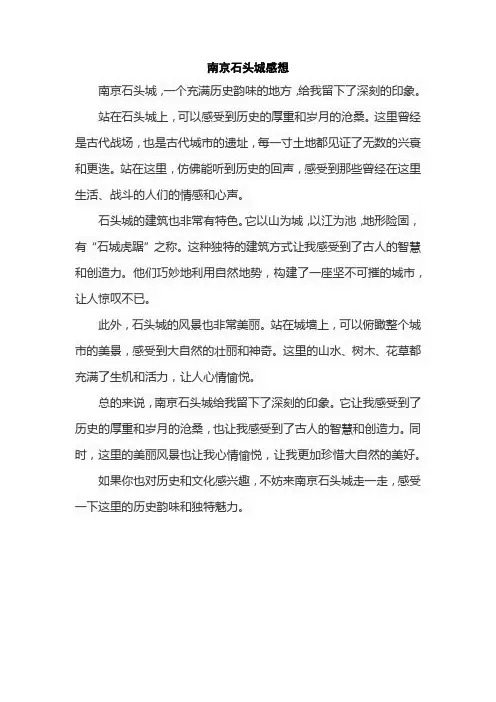 南京石头城感想

南京石头城，一个充满历史韵味的地方，给我留下了深刻的印象。

站在石头城上，可以感受到历史的厚重和岁月的沧桑。这里曾经是古代战场，也是古代城市的遗址，每一寸土地都见证了无数的兴衰和更迭。站在这里，仿佛能听到历史的回声，感受到那些曾经在这里生活、战斗的人们的情感和心声。

石头城的建筑也非常有特色。它以山为城，以江为池，地形险固，有“石城虎踞”之称。这种独特的建筑方式让我感受到了古人的智慧和创造力。他们巧妙地利用自然地势，构建了一座坚不可摧的城市，让人惊叹不已。

此外，石头城的风景也非常美丽。站在城墙上，可以俯瞰整个城市的美景，感受到大自然的壮丽和神奇。这里的山水、树木、花草都充满了生机和活力，让人心情愉悦。

总的来说，南京石头城给我留下了深刻的印象。它让我感受到了历史的厚重和岁月的沧桑，也让我感受到了古人的智慧和创造力。同时，这里的美丽风景也让我心情愉悦，让我更加珍惜大自然的美好。

如果你也对历史和文化感兴趣，不妨来南京石头城走一走，感受一下这里的历史韵味和独特魅力。